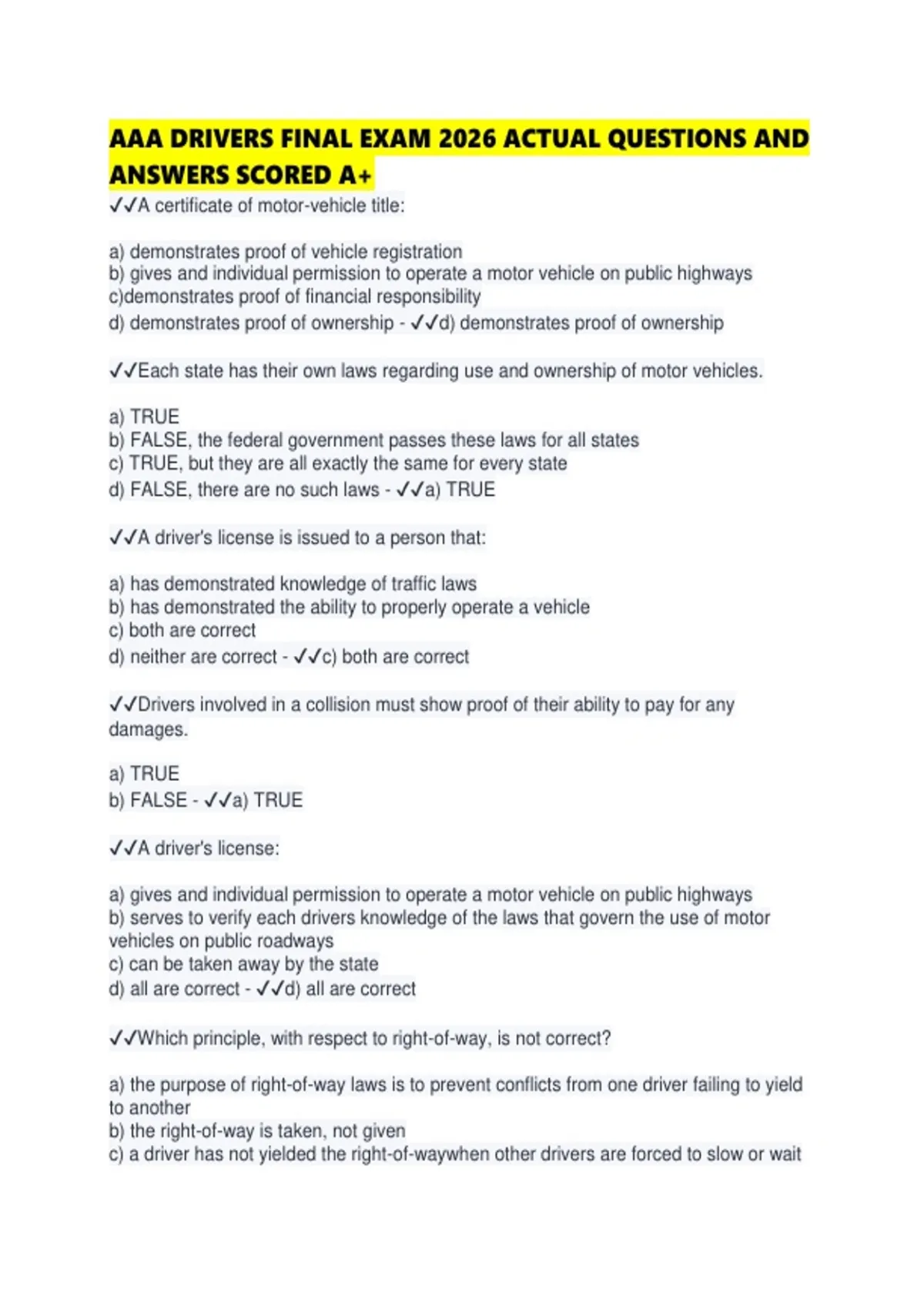 AAA DRIVERS FINAL EXAM 2026 ACTUAL QUESTIONS AND ANSWERS SCORED A+

✓✓A certificate of motor-vehicle title:

a) demonstrates proof of vehicle registration
b) gives and individual permission to operate a motor vehicle on public highways
c)demonstrates proof of financial responsibility
d) demonstrates proof of ownership - ✓✓d) demonstrates proof of ownership

✓✓Each state has their own laws regarding use and ownership of motor vehicles.

a) TRUE
b) FALSE, the federal government passes these laws for all states
c) TRUE, but they are all exactly the same for every state
d) FALSE, there are no such laws - ✓✓a) TRUE

✓✓A driver's license is issued to a person that:

a) has demonstrated knowledge of traffic laws
b) has demonstrated the ability to properly operate a vehicle
c) both are correct
d) neither are correct - ✓✓c) both are correct

✓✓Drivers involved in a collision must show proof of their ability to pay for any damages.

a) TRUE
b) FALSE - ✓✓a) TRUE

✓✓A driver's license:

a) gives and individual permission to operate a motor vehicle on public highways
b) serves to verify each drivers knowledge of the laws that govern the use of motor vehicles on public roadways
c) can be taken away by the state
d) all are correct - ✓✓d) all are correct

✓✓Which principle, with respect to right-of-way, is not correct?

a) the purpose of right-of-way laws is to prevent conflicts from one driver failing to yield to another
b) the right-of-way is taken, not given
c) a driver has not yielded the right-of-waywhen other drivers are forced to slow or wait